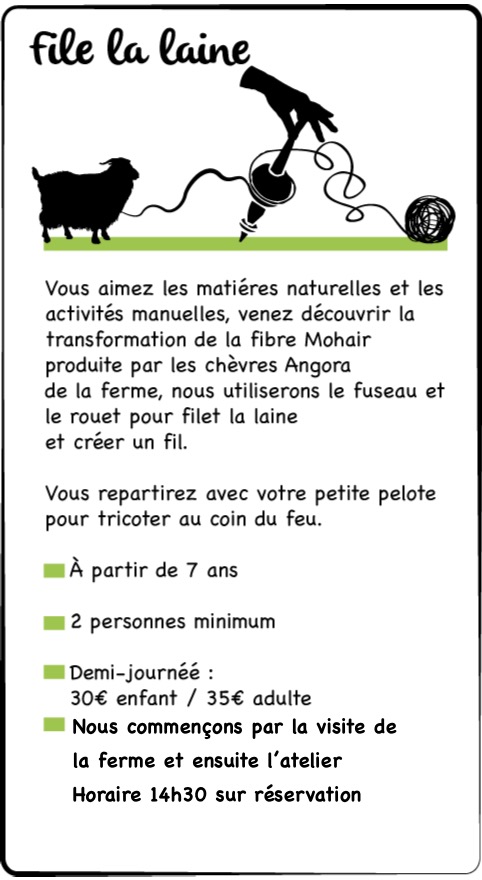 File la laine

Vous aimez les matiéres naturelles et les activités manuelles, venez découvrir la transformation de la fibre Mohair produite par les chèvres Angora de la ferme, nous utiliserons le fuseau et le rouet pour filet la laine et créer un fil.

Vous repartirez avec votre petite pelote pour tricoter au coin du feu.

À partir de 7 ans

2 personnes minimum

Demi-journéé : 30€ enfant / 35€ adulte

Nous commençons par la visite de la ferme et ensuite l'atelier Horaire 14h30 sur réservation